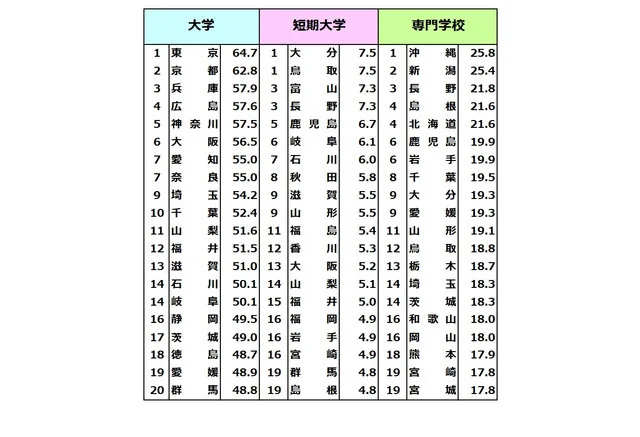 | 大学 | | | 短期大学 | | | 専門学校 | | |
|---|---|---|---|---|---|---|---|---|
| 1 | 東京 | 64.7 | 1 | 大分 | 7.5 | 1 | 沖縄 | 25.8 |
| 2 | 京都 | 62.8 | 1 | 鳥取 | 7.5 | 2 | 新潟 | 25.4 |
| 3 | 兵庫 | 57.9 | 3 | 富山 | 7.3 | 3 | 長野 | 21.8 |
| 4 | 広島 | 57.6 | 3 | 長野 | 7.3 | 4 | 島根 | 21.6 |
| 5 | 神奈川 | 57.5 | 5 | 鹿児島 | 6.7 | 4 | 北海道 | 21.6 |
| 6 | 大阪 | 56.5 | 6 | 岐阜 | 6.1 | 6 | 鹿児島 | 19.9 |
| 7 | 愛知 | 55.0 | 7 | 石川 | 6.0 | 6 | 岩手 | 19.9 |
| 7 | 奈良 | 55.0 | 8 | 秋田 | 5.8 | 8 | 千葉 | 19.5 |
| 9 | 埼玉 | 54.2 | 9 | 滋賀 | 5.5 | 9 | 大分 | 19.3 |
| 10 | 千葉 | 52.4 | 9 | 山形 | 5.5 | 9 | 愛媛 | 19.3 |
| 11 | 山梨 | 51.6 | 11 | 福島 | 5.4 | 11 | 山形 | 19.1 |
| 12 | 福井 | 51.5 | 12 | 香川 | 5.3 | 12 | 鳥取 | 18.8 |
| 13 | 滋賀 | 51.0 | 13 | 大阪 | 5.2 | 13 | 栃木 | 18.7 |
| 14 | 石川 | 50.1 | 14 | 山梨 | 5.1 | 14 | 埼玉 | 18.3 |
| 14 | 岐阜 | 50.1 | 15 | 福井 | 5.0 | 14 | 茨城 | 18.3 |
| 16 | 静岡 | 49.5 | 16 | 福岡 | 4.9 | 16 | 和歌山 | 18.0 |
| 17 | 茨城 | 49.0 | 16 | 岩手 | 4.9 | 16 | 岡山 | 18.0 |
| 18 | 徳島 | 48.7 | 16 | 宮崎 | 4.9 | 18 | 熊本 | 17.9 |
| 19 | 愛媛 | 48.9 | 19 | 群馬 | 4.8 | 19 | 宮崎 | 17.8 |
| 20 | 群馬 | 48.8 | 19 | 島根 | 4.8 | 19 | 宮城 | 17.8 |